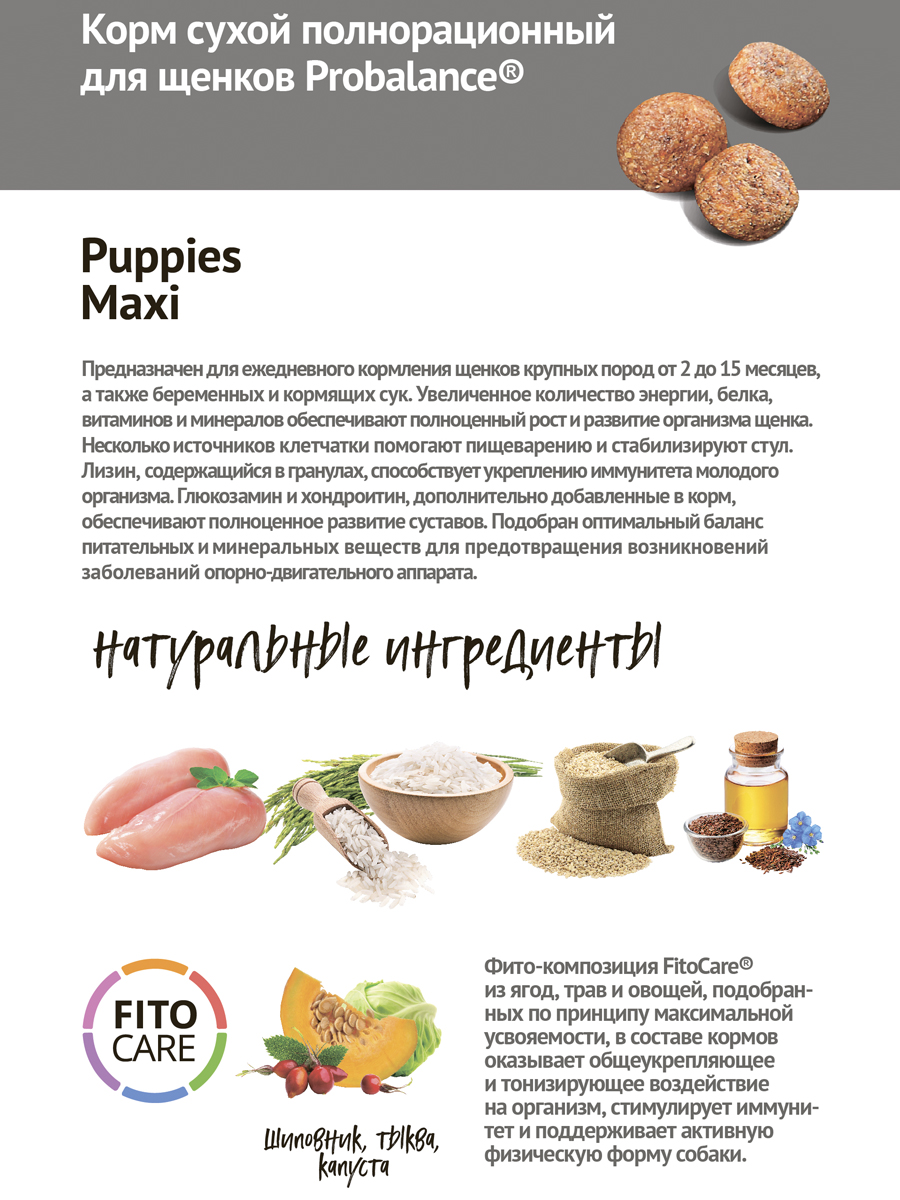 Корм сухой полнорационный для щенков Probalance®

Puppies
Maxi

Предназначен для ежедневного кормления щенков крупных пород от 2 до 15 месяцев, а также беременных и кормящих сук. Увеличенное количество энергии, белка, витаминов и минералов обеспечивают полноценный рост и развитие организма щенка. Несколько источников клетчатки помогают пищеварению и стабилизируют стул. Лизин, содержащийся в гранулах, способствует укреплению иммунитета молодого организма. Глюкозамин и хондроитин, дополнительно добавленные в корм, обеспечивают полноценное развитие суставов. Подобран оптимальный баланс питательных и минеральных веществ для предотвращения возникновений заболеваний опорно-двигательного аппарата.

натуральные ингредиенты

FITO CARE

шиповник, тыква, капуста

Фито-композиция FitoCare® из ягод, трав и овощей, подобранных по принципу максимальной усвояемости, в составе кормов оказывает общеукрепляющее и тонизирующее воздействие на организм, стимулирует иммунитет и поддерживает активную физическую форму собаки.